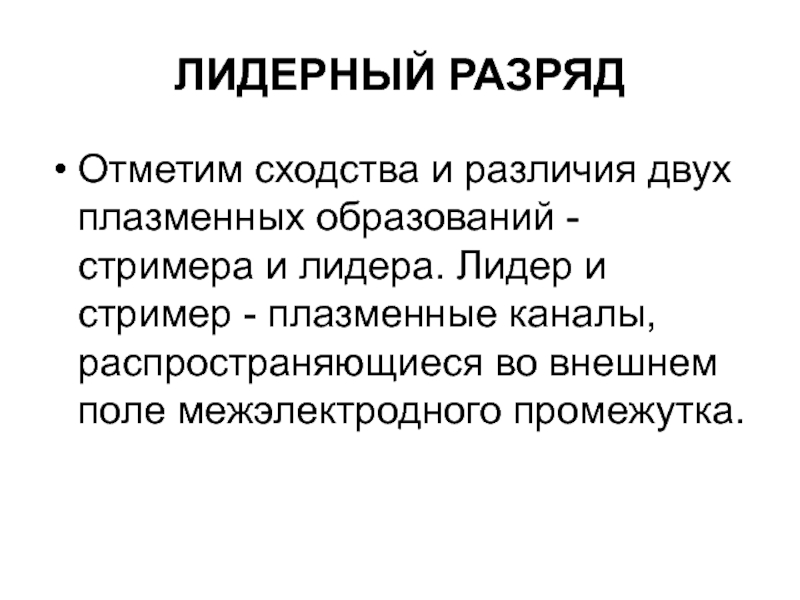 ЛИДЕРНЫЙ РАЗРЯД

• Отметим сходства и различия двух плазменных образований - стримера и лидера. Лидер и стример - плазменные каналы, распространяющиеся во внешнем поле межэлектродного промежутка.